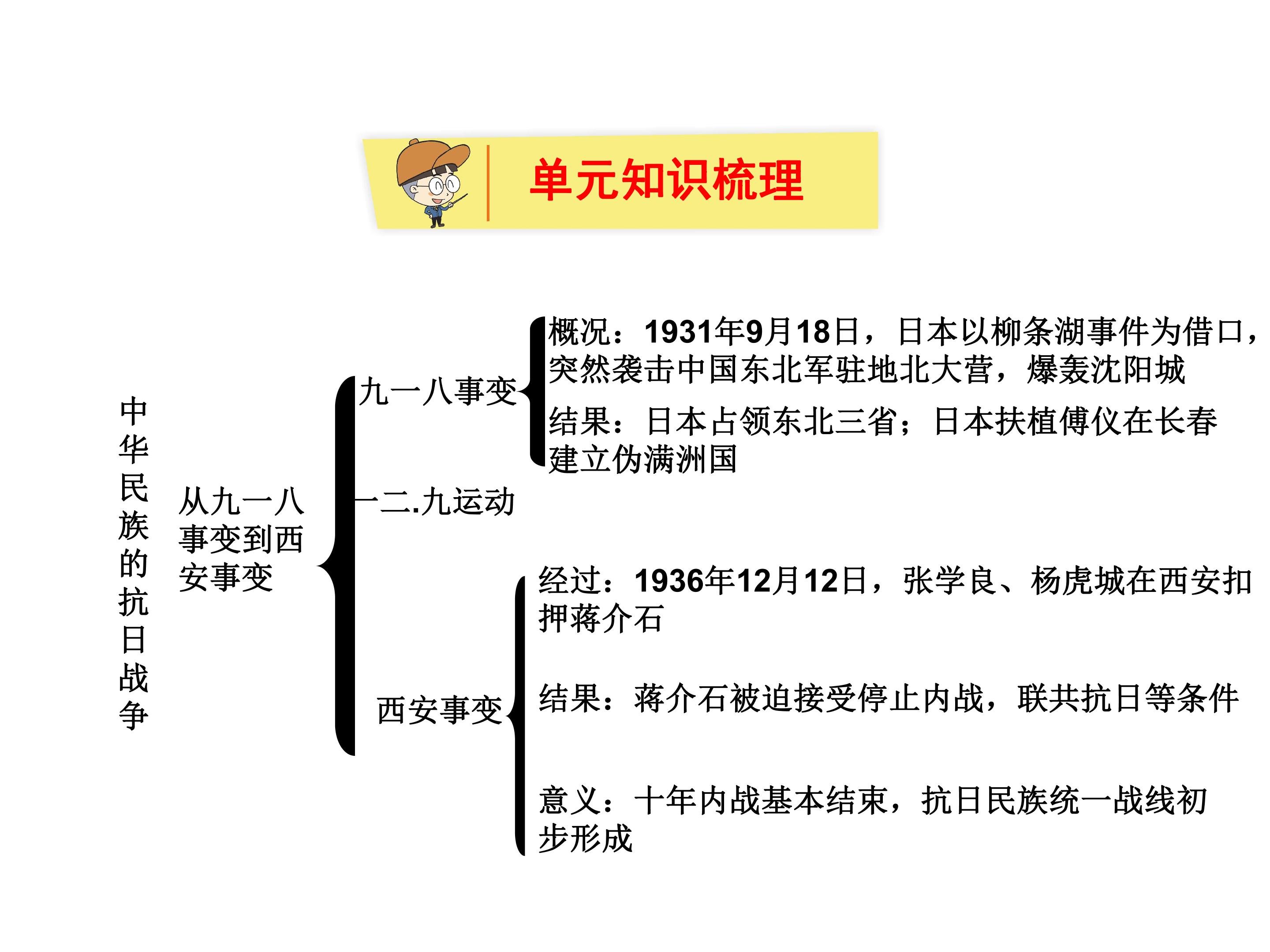 单元知识梳理

中华民族的抗日战争

从九一八事变到西安事变

九一八事变

概况：1931年9月18日，日本以柳条湖事件为借口，突然袭击中国东北军驻地北大营，爆轰沈阳城

结果：日本占领东北三省；日本扶植傅仪在长春建立伪满洲国

一二.九运动

西安事变

经过：1936年12月12日，张学良、杨虎城在西安扣押蒋介石

结果：蒋介石被迫接受停止内战，联共抗日等条件

意义：十年内战基本结束，抗日民族统一战线初步形成